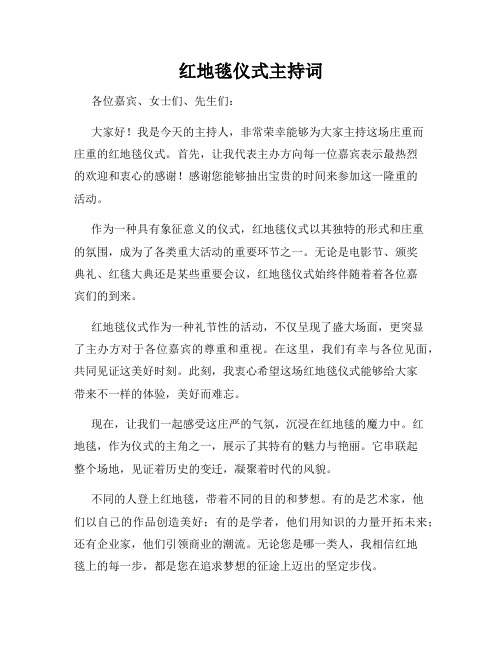 红地毯仪式主持词

各位嘉宾、女士们、先生们：

大家好！我是今天的主持人，非常荣幸能够为大家主持这场庄重而庄重的红地毯仪式。首先，让我代表主办方向每一位嘉宾表示最热烈的欢迎和衷心的感谢！感谢您能够抽出宝贵的时间来参加这一隆重的活动。

作为一种具有象征意义的仪式，红地毯仪式以其独特的形式和庄重的氛围，成为了各类重大活动的重要环节之一。无论是电影节、颁奖典礼、红毯大典还是某些重要会议，红地毯仪式始终伴随着各位嘉宾们的到来。

红地毯仪式作为一种礼节性的活动，不仅呈现了盛大场面，更突显了主办方对于各位嘉宾的尊重和重视。在这里，我们有幸与各位见面，共同见证这美好时刻。此刻，我衷心希望这场红地毯仪式能够给大家带来不一样的体验，美好而难忘。

现在，让我们一起感受这庄严的气氛，沉浸在红地毯的魔力中。红地毯，作为仪式的主角之一，展示了其特有的魅力与艳丽。它串联起整个场地，见证着历史的变迁，凝聚着时代的风貌。

不同的人登上红地毯，带着不同的目的和梦想。有的是艺术家，他们以自己的作品创造美好；有的是学者，他们用知识的力量开拓未来；还有企业家，他们引领商业的潮流。无论您是哪一类人，我相信红地毯上的每一步，都是您在追求梦想的征途上迈出的坚定步伐。